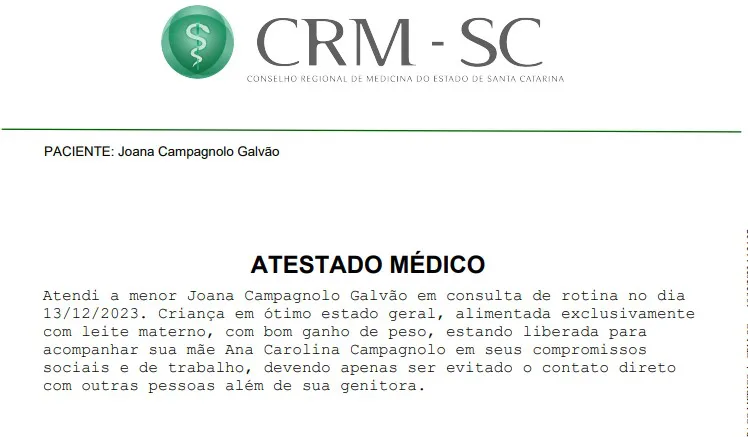 CRM - SC
CONSELHO REGIONAL DE MEDICINA DO ESTADO DE SANTA CATARINA

PACIENTE: Joana Campagnolo Galvão

ATESTADO MÉDICO

Atendi a menor Joana Campagnolo Galvão em consulta de rotina no dia 13/12/2023. Criança em ótimo estado geral, alimentada exclusivamente com leite materno, com bom ganho de peso, estando liberada para acompanhar sua mãe Ana Carolina Campagnolo em seus compromissos sociais e de trabalho, devendo apenas ser evitado o contato direto com outras pessoas além de sua genitora.